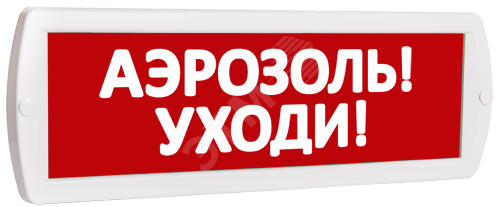 АЭРОЗОЛЬ!
УХОДИ!